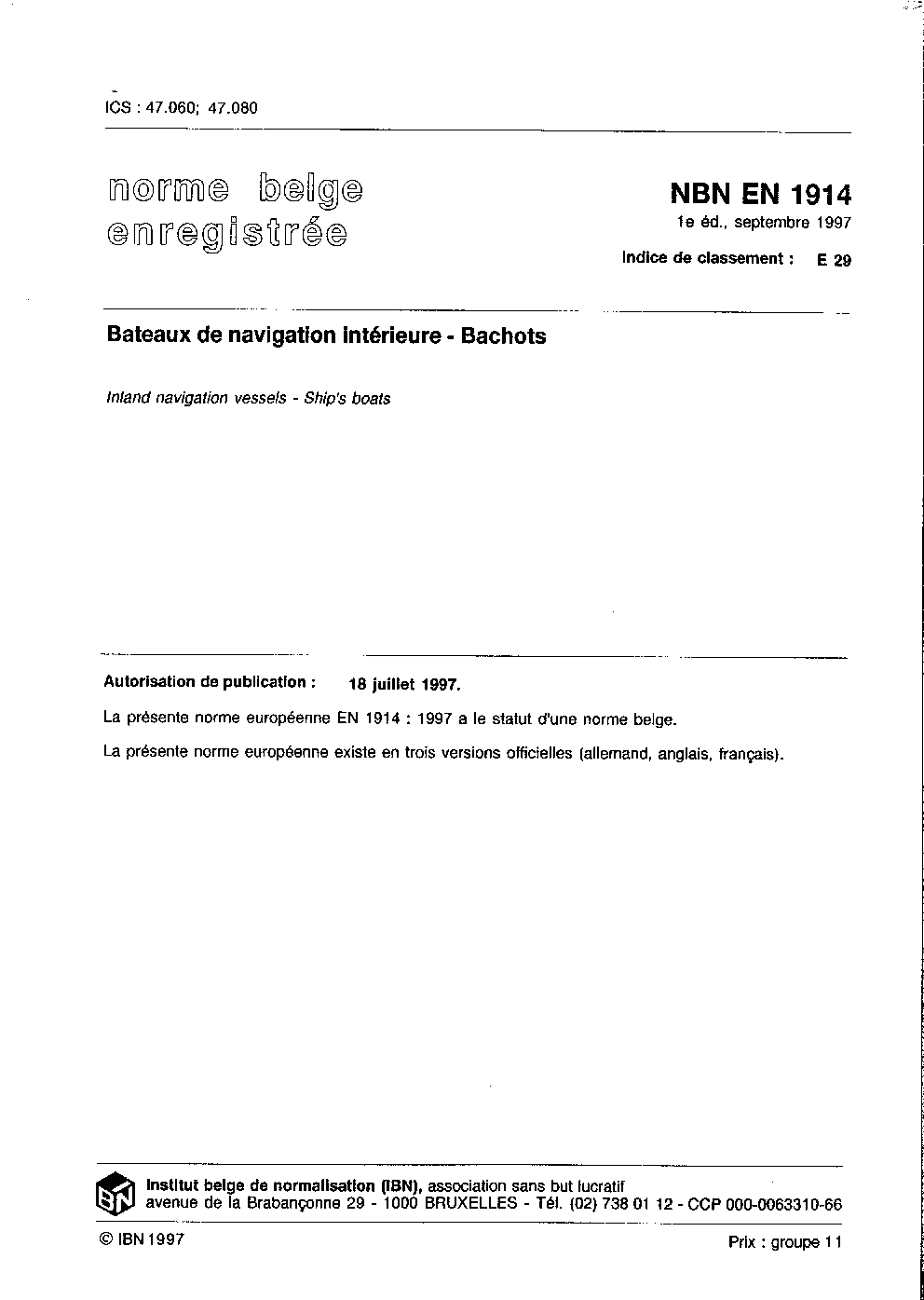 ICS : 47.060; 47.080

norme belge
enregistrée

NBN EN 1914
1e éd., septembre 1997
Indice de classement : E 29

Bateaux de navigation intérieure - Bachots

Inland navigation vessels - Ship's boats

Autorisation de publication : 18 juillet 1997.

La présente norme européenne EN 1914 : 1997 a le statut d'une norme belge.

La présente norme européenne existe en trois versions officielles (allemand, anglais, français).

IBN

Institut belge de normalisation (IBN), association sans but lucratif
avenue de la Brabançonne 29 - 1000 BRUXELLES - Tél. (02) 738 01 12 - CCP 000-0063310-66

© IBN 1997

Prix : groupe 11